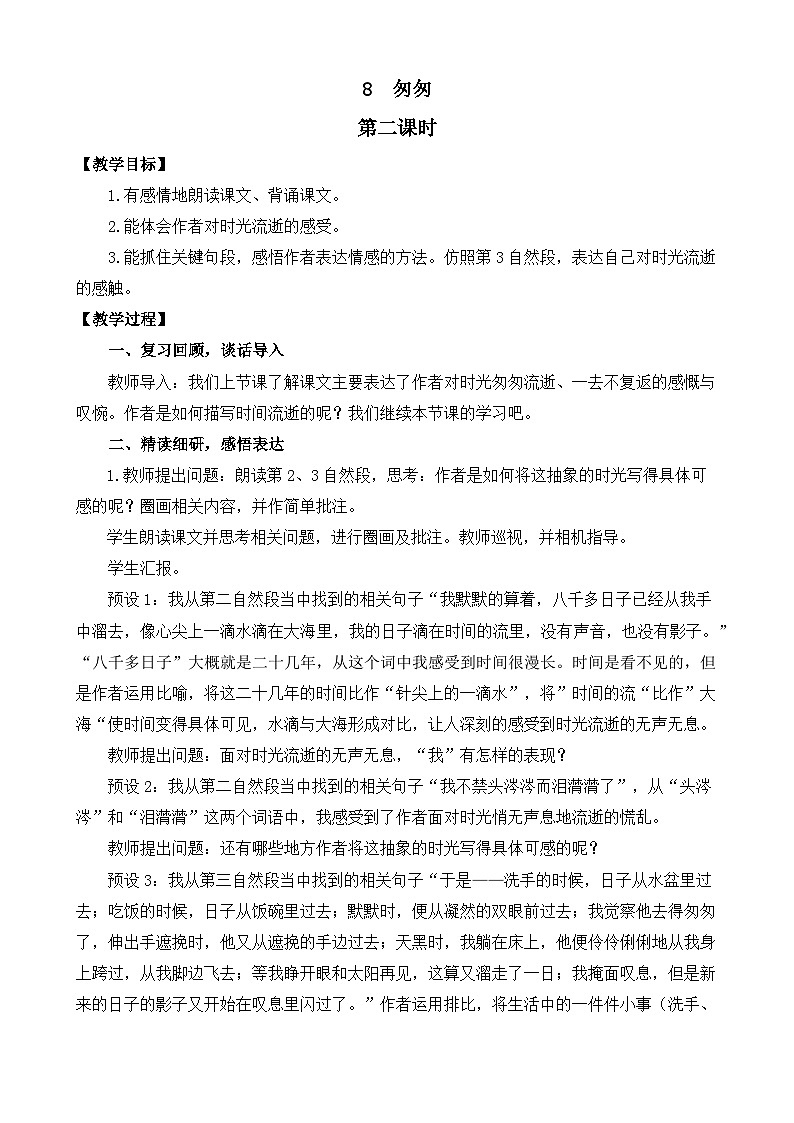 8　匆匆

第二课时

【教学目标】

1.有感情地朗读课文、背诵课文。

2.能体会作者对时光流逝的感受。

3.能抓住关键句段，感悟作者表达情感的方法。仿照第3自然段，表达自己对时光流逝的感触。

【教学过程】

一、复习回顾，谈话导入

教师导入：我们上节课了解课文主要表达了作者对时光匆匆流逝、一去不复返的感慨与叹惋。作者是如何描写时间流逝的呢？我们继续本节课的学习吧。

二、精读细研，感悟表达

1.教师提出问题：朗读第2、3自然段，思考：作者是如何将这抽象的时光写得具体可感的呢？圈画相关内容，并作简单批注。

学生朗读课文并思考相关问题，进行圈画及批注。教师巡视，并相机指导。

学生汇报。

预设1：我从第二自然段当中找到的相关句子“我默默的算着，八千多日子已经从我手中溜去，像心尖上一滴水滴在大海里，我的日子滴在时间的流里，没有声音，也没有影子。”“八千多日子”大概就是二十几年，从这个词中我感受到时间很漫长。时间是看不见的，但是作者运用比喻，将这二十几年的时间比作“针尖上的一滴水”，将”时间的流“比作”大海“使时间变得具体可见，水滴与大海形成对比，让人深刻的感受到时光流逝的无声无息。

教师提出问题：面对时光流逝的无声无息，“我”有怎样的表现？

预设2：我从第二自然段当中找到的相关句子“我不禁头涔涔而泪潸潸了”，从“头涔涔”和“泪潸潸”这两个词语中，我感受到了作者面对时光悄无声息地流逝的慌乱。

教师提出问题：还有哪些地方作者将这抽象的时光写得具体可感的呢？

预设3：我从第三自然段当中找到的相关句子“于是——洗手的时候，日子从水盆里过去；吃饭的时候，日子从饭碗里过去；默默时，便从凝然的双眼前过去；我觉察他去得匆匆了，伸出手遮挽时，他又从遮挽的手边过去；天黑时，我躺在床上，他便伶伶俐俐地从我身上跨过，从我脚边飞去；等我睁开眼和太阳再见，这算又溜走了一日；我掩面叹息，但是新来的日子的影子又开始在叹息里闪过了。”作者运用排比，将生活中的一件件小事（洗手、